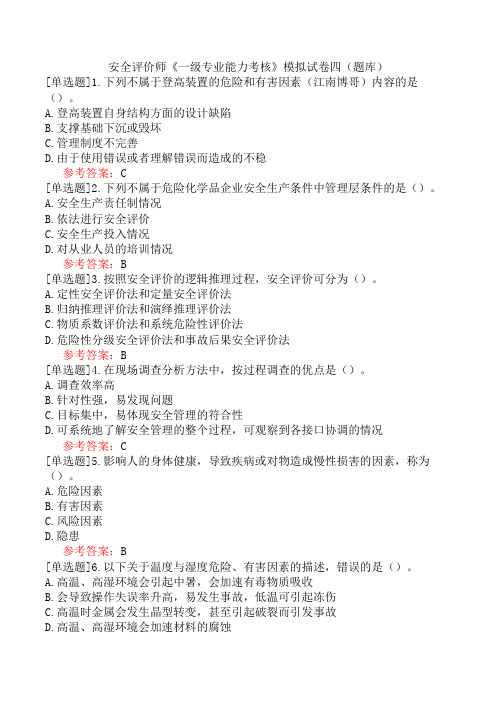 安全评价师《一级专业能力考核》模拟试卷四（题库）

[单选题]1.下列不属于登高装置的危险和有害因素（江南博哥）内容的是（）。
A.登高装置自身结构方面的设计缺陷
B.支撑基础下沉或毁坏
C.管理制度不完善
D.由于使用错误或者理解错误而造成的不稳
参考答案：C

[单选题]2.下列不属于危险化学品企业安全生产条件中管理层条件的是（）。
A.安全生产责任制情况
B.依法进行安全评价
C.安全生产投入情况
D.对从业人员的培训情况
参考答案：B

[单选题]3.按照安全评价的逻辑推理过程，安全评价可分为（）。
A.定性安全评价法和定量安全评价法
B.归纳推理评价法和演绎推理评价法
C.物质系数评价法和系统危险性评价法
D.危险性分级安全评价法和事故后果安全评价法
参考答案：B

[单选题]4.在现场调查分析方法中，按过程调查的优点是（）。
A.调查效率高
B.针对性强，易发现问题
C.目标集中，易体现安全管理的符合性
D.可系统地了解安全管理的整个过程，可观察到各接口协调的情况
参考答案：C

[单选题]5.影响人的身体健康，导致疾病或对物造成慢性损害的因素，称为（）。
A.危险因素
B.有害因素
C.风险因素
D.隐患
参考答案：B

[单选题]6.以下关于温度与湿度危险、有害因素的描述，错误的是（）。
A.高温、高湿环境会引起中暑，会加速有毒物质吸收
B.会导致操作失误率升高，易发生事故，低温可引起冻伤
C.高温时金属会发生晶型转变，甚至引起破裂而引发事故
D.高温、高湿环境会加速材料的腐蚀